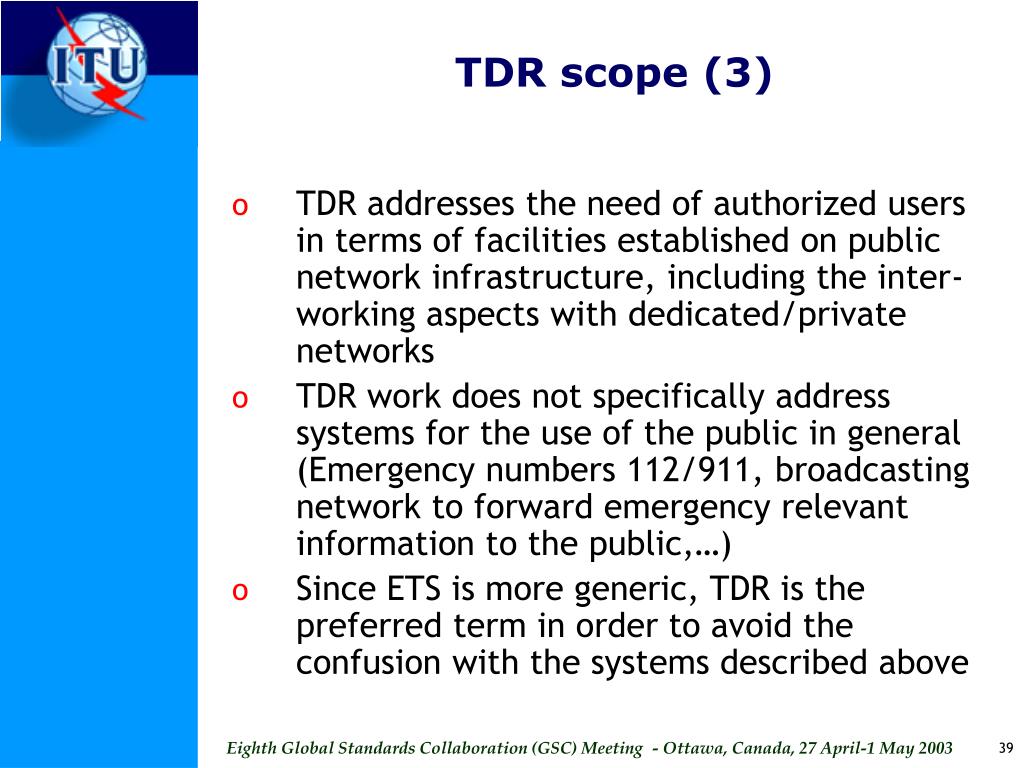 ITU

TDR scope (3)

o TDR addresses the need of authorized users in terms of facilities established on public network infrastructure, including the inter-working aspects with dedicated/private networks

o TDR work does not specifically address systems for the use of the public in general (Emergency numbers 112/911, broadcasting network to forward emergency relevant information to the public,…)

o Since ETS is more generic, TDR is the preferred term in order to avoid the confusion with the systems described above

Eighth Global Standards Collaboration (GSC) Meeting - Ottawa, Canada, 27 April-1 May 2003

39